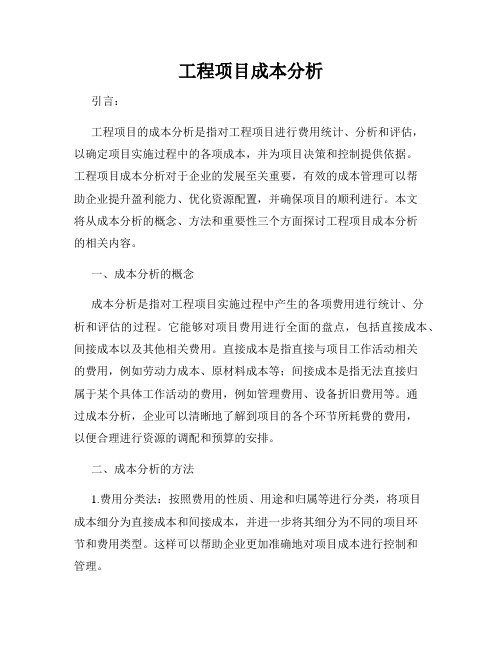 工程项目成本分析

引言：

工程项目的成本分析是指对工程项目进行费用统计、分析和评估，以确定项目实施过程中的各项成本，并为项目决策和控制提供依据。工程项目成本分析对于企业的发展至关重要，有效的成本管理可以帮助企业提升盈利能力、优化资源配置，并确保项目的顺利进行。本文将从成本分析的概念、方法和重要性三个方面探讨工程项目成本分析的相关内容。

一、成本分析的概念

成本分析是指对工程项目实施过程中产生的各项费用进行统计、分析和评估的过程。它能够对项目费用进行全面的盘点，包括直接成本、间接成本以及其他相关费用。直接成本是指直接与项目工作活动相关的费用，例如劳动力成本、原材料成本等；间接成本是指无法直接归属于某个具体工作活动的费用，例如管理费用、设备折旧费用等。通过成本分析，企业可以清晰地了解到项目的各个环节所耗费的费用，以便合理进行资源的调配和预算的安排。

二、成本分析的方法

1.费用分类法：按照费用的性质、用途和归属等进行分类，将项目成本细分为直接成本和间接成本，并进一步将其细分为不同的项目环节和费用类型。这样可以帮助企业更加准确地对项目成本进行控制和管理。